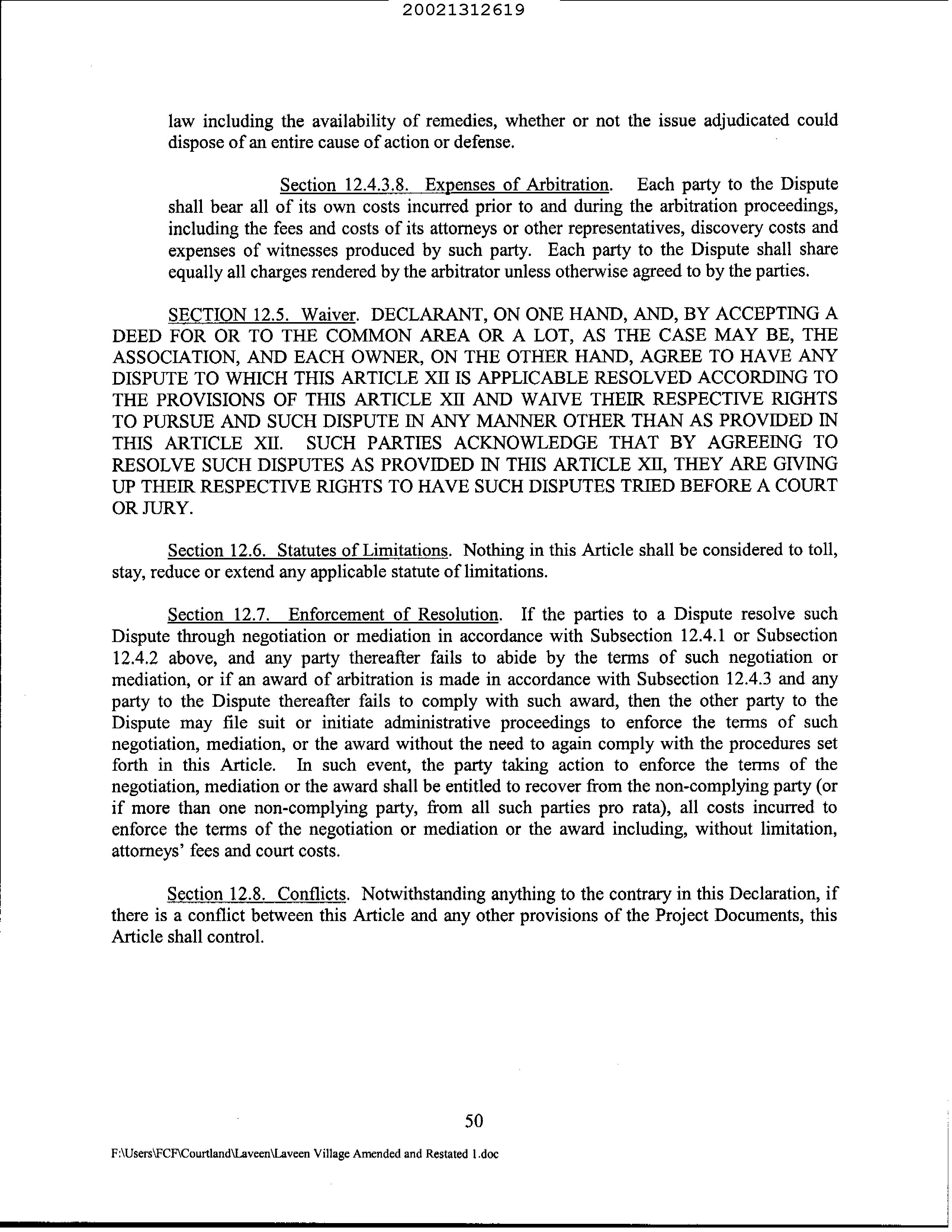 20021312619

law including the availability of remedies, whether or not the issue adjudicated could dispose of an entire cause of action or defense.

Section 12.4.3.8. Expenses of Arbitration. Each party to the Dispute shall bear all of its own costs incurred prior to and during the arbitration proceedings, including the fees and costs of its attorneys or other representatives, discovery costs and expenses of witnesses produced by such party. Each party to the Dispute shall share equally all charges rendered by the arbitrator unless otherwise agreed to by the parties.

SECTION 12.5. Waiver. DECLARANT, ON ONE HAND, AND, BY ACCEPTING A DEED FOR OR TO THE COMMON AREA OR A LOT, AS THE CASE MAY BE, THE ASSOCIATION, AND EACH OWNER, ON THE OTHER HAND, AGREE TO HAVE ANY DISPUTE TO WHICH THIS ARTICLE XII IS APPLICABLE RESOLVED ACCORDING TO THE PROVISIONS OF THIS ARTICLE XII AND WAIVE THEIR RESPECTIVE RIGHTS TO PURSUE AND SUCH DISPUTE IN ANY MANNER OTHER THAN AS PROVIDED IN THIS ARTICLE XII. SUCH PARTIES ACKNOWLEDGE THAT BY AGREEING TO RESOLVE SUCH DISPUTES AS PROVIDED IN THIS ARTICLE XII, THEY ARE GIVING UP THEIR RESPECTIVE RIGHTS TO HAVE SUCH DISPUTES TRIED BEFORE A COURT OR JURY.

Section 12.6. Statutes of Limitations. Nothing in this Article shall be considered to toll, stay, reduce or extend any applicable statute of limitations.

Section 12.7. Enforcement of Resolution. If the parties to a Dispute resolve such Dispute through negotiation or mediation in accordance with Subsection 12.4.1 or Subsection 12.4.2 above, and any party thereafter fails to abide by the terms of such negotiation or mediation, or if an award of arbitration is made in accordance with Subsection 12.4.3 and any party to the Dispute thereafter fails to comply with such award, then the other party to the Dispute may file suit or initiate administrative proceedings to enforce the terms of such negotiation, mediation, or the award without the need to again comply with the procedures set forth in this Article. In such event, the party taking action to enforce the terms of the negotiation, mediation or the award shall be entitled to recover from the non-complying party (or if more than one non-complying party, from all such parties pro rata), all costs incurred to enforce the terms of the negotiation or mediation or the award including, without limitation, attorneys' fees and court costs.

Section 12.8. Conflicts. Notwithstanding anything to the contrary in this Declaration, if there is a conflict between this Article and any other provisions of the Project Documents, this Article shall control.

50

F:\Users\FCF\Courtland\Laveen\Laveen Village Amended and Restated 1.doc